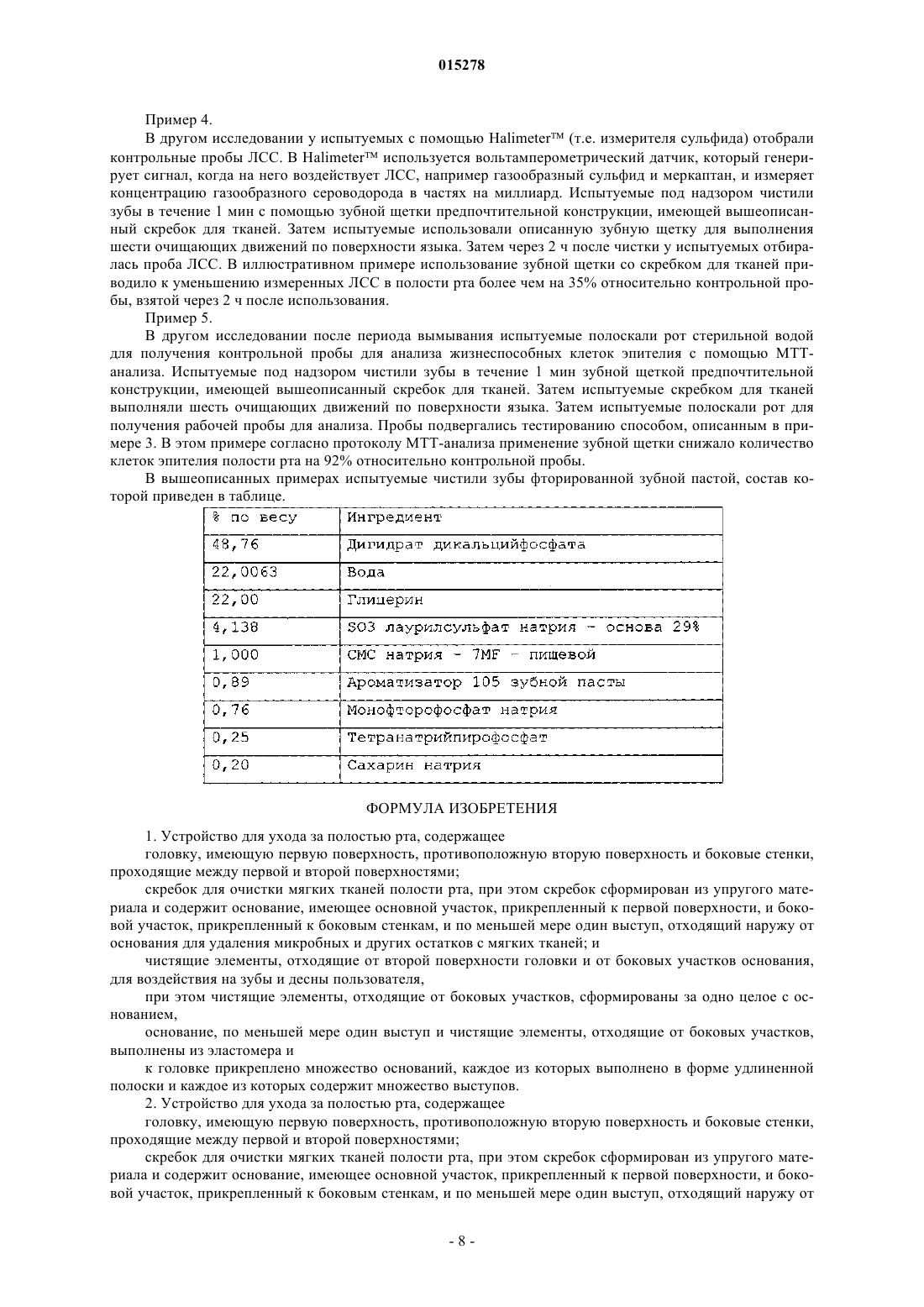 015278

Пример 4.

В другом исследовании у испытуемых с помощью Halimeter™ (т.е. измерителя сульфида) отобрали контрольные пробы ЛСС. В Halimeter™ используется вольтамперометрический датчик, который генерирует сигнал, когда на него воздействует ЛСС, например газообразный сульфид и меркаптан, и измеряет концентрацию газообразного сероводорода в частях на миллиард. Испытуемые под надзором чистили зубы в течение 1 мин с помощью зубной щетки предпочтительной конструкции, имеющей вышеописанный скребок для тканей. Затем испытуемые использовали описанную зубную щетку для выполнения шести очищающих движений по поверхности языка. Затем через 2 ч после чистки у испытуемых отбиралась проба ЛСС. В иллюстративном примере использование зубной щетки со скребком для тканей приводило к уменьшению измеренных ЛСС в полости рта более чем на 35% относительно контрольной пробы, взятой через 2 ч после использования.

Пример 5.

В другом исследовании после периода вымывания испытуемые полоскали рот стерильной водой для получения контрольной пробы для анализа жизнеспособных клеток эпителия с помощью МТТ-анализа. Испытуемые под надзором чистили зубы в течение 1 мин зубной щеткой предпочтительной конструкции, имеющей вышеописанный скребок для тканей. Затем испытуемые скребком для тканей выполняли шесть очищающих движений по поверхности языка. Затем испытуемые полоскали рот для получения рабочей пробы для анализа. Пробы подвергались тестированию способом, описанным в примере 3. В этом примере согласно протоколу МТТ-анализа применение зубной щетки снижало количество клеток эпителия полости рта на 92% относительно контрольной пробы.

В вышеописанных примерах испытуемые чистили зубы фторированной зубной пастой, состав которой приведен в таблице.

| % по весу | Ингредиент |
|---|---|
| 48,76 | Дигидрат дикальцийфосфата |
| 22,0063 | Вода |
| 22,00 | Глицерин |
| 4,138 | SO3 лаурилсульфат натрия - основа 29% |
| 1,000 | СМС натрия - 7MF - пищевой |
| 0,89 | Ароматизатор 105 зубной пасты |
| 0,76 | Монофторофосфат натрия |
| 0,25 | Тетранатрийпирофосфат |
| 0,20 | Сахарин натрия |

ФОРМУЛА ИЗОБРЕТЕНИЯ

1. Устройство для ухода за полостью рта, содержащее

головку, имеющую первую поверхность, противоположную вторую поверхность и боковые стенки, проходящие между первой и второй поверхностями;

скребок для очистки мягких тканей полости рта, при этом скребок сформирован из упругого материала и содержит основание, имеющее основной участок, прикрепленный к первой поверхности, и боковой участок, прикрепленный к боковым стенкам, и по меньшей мере один выступ, отходящий наружу от основания для удаления микробных и других остатков с мягких тканей; и

чистящие элементы, отходящие от второй поверхности головки и от боковых участков основания, для воздействия на зубы и десны пользователя,

при этом чистящие элементы, отходящие от боковых участков, сформированы за одно целое с основанием,

основание, по меньшей мере один выступ и чистящие элементы, отходящие от боковых участков, выполнены из эластомера и

к головке прикреплено множество оснований, каждое из которых выполнено в форме удлиненной полоски и каждое из которых содержит множество выступов.

2. Устройство для ухода за полостью рта, содержащее

головку, имеющую первую поверхность, противоположную вторую поверхность и боковые стенки, проходящие между первой и второй поверхностями;

скребок для очистки мягких тканей полости рта, при этом скребок сформирован из упругого материала и содержит основание, имеющее основной участок, прикрепленный к первой поверхности, и боковой участок, прикрепленный к боковым стенкам, и по меньшей мере один выступ, отходящий наружу от

- 8 -